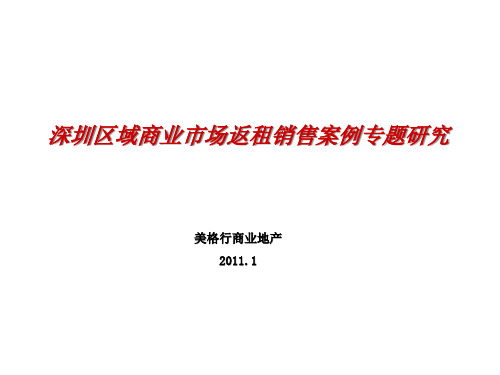 深圳区域商业市场返租销售案例专题研究

美格行商业地产

2011.1